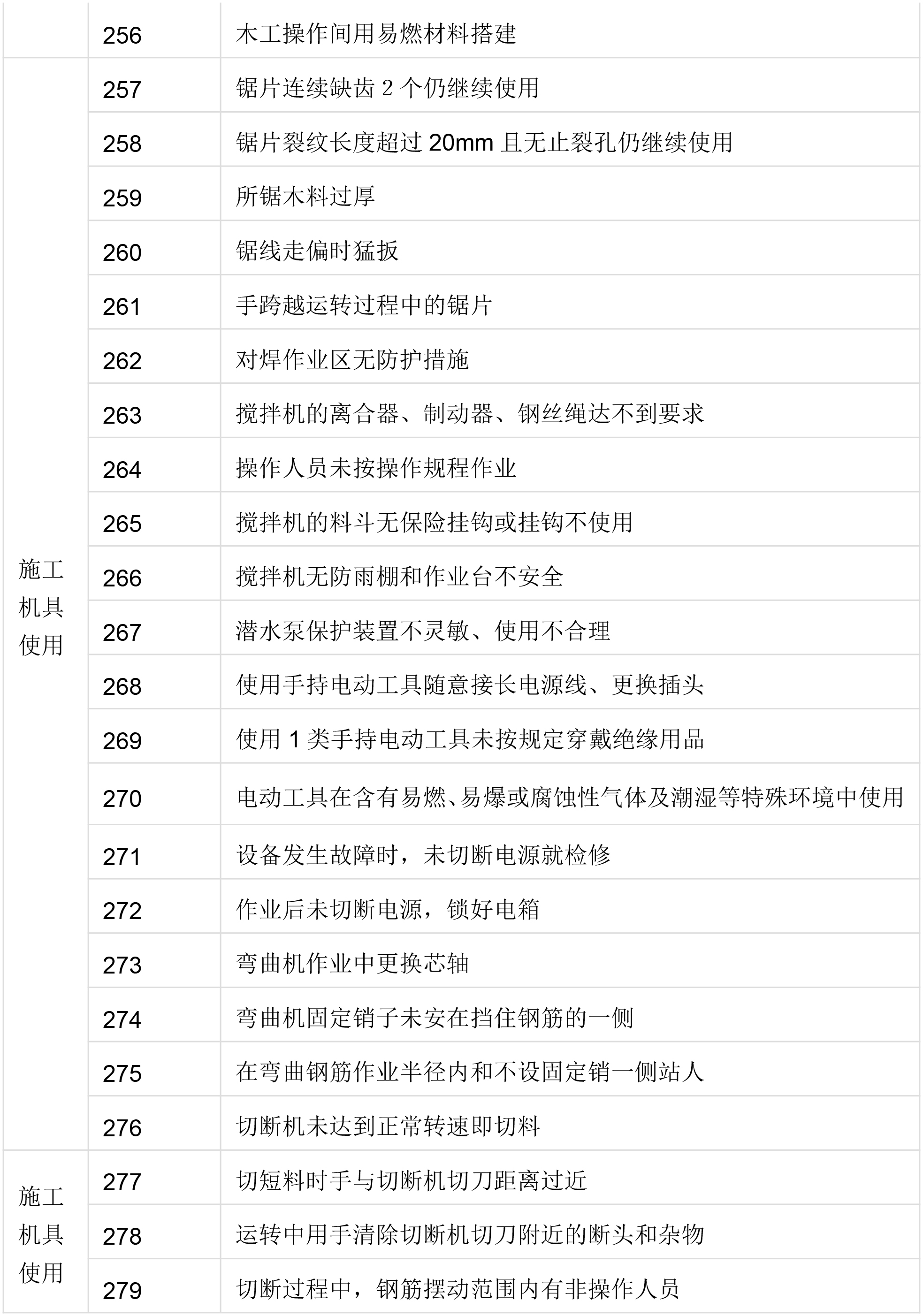 |  | 256 | 木工操作间用易燃材料搭建 |
|---|---|---|
| 施工机具使用 | 257 | 锯片连续缺齿 2 个仍继续使用 |
|  | 258 | 锯片裂纹长度超过 20mm 且无止裂孔仍继续使用 |
|  | 259 | 所锯木料过厚 |
|  | 260 | 锯线走偏时猛扳 |
|  | 261 | 手跨越运转过程中的锯片 |
|  | 262 | 对焊作业区无防护措施 |
|  | 263 | 搅拌机的离合器、制动器、钢丝绳达不到要求 |
|  | 264 | 操作人员未按操作规程作业 |
|  | 265 | 搅拌机的料斗无保险挂钩或挂钩不使用 |
|  | 266 | 搅拌机无防雨棚和作业台不安全 |
|  | 267 | 潜水泵保护装置不灵敏、使用不合理 |
|  | 268 | 使用手持电动工具随意接长电源线、更换插头 |
|  | 269 | 使用 1 类手持电动工具未按规定穿戴绝缘用品 |
|  | 270 | 电动工具在含有易燃、易爆或腐蚀性气体及潮湿等特殊环境中使用 |
|  | 271 | 设备发生故障时，未切断电源就检修 |
|  | 272 | 作业后未切断电源，锁好电箱 |
|  | 273 | 弯曲机作业中更换芯轴 |
|  | 274 | 弯曲机固定销子未安在挡住钢筋的一侧 |
|  | 275 | 在弯曲钢筋作业半径内和不设固定销一侧站人 |
|  | 276 | 切断机未达到正常转速即切料 |
| 施工机具使用 | 277 | 切短料时手与切断机切刀距离过近 |
|  | 278 | 运转中用手清除切断机切刀附近的断头和杂物 |
|  | 279 | 切断过程中，钢筋摆动范围内有非操作人员 |